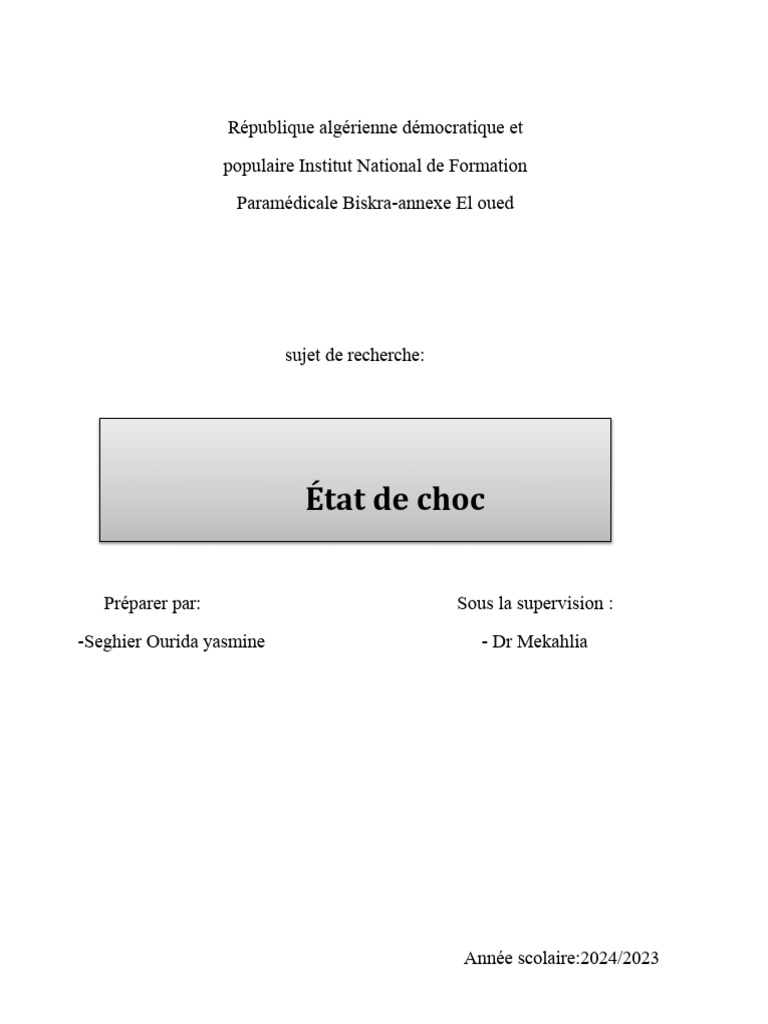 République algérienne démocratique et populaire Institut National de Formation Paramédicale Biskra-annexe El oued

sujet de recherche:

État de choc

Préparer par:

-Seghier Ourida yasmine

Sous la supervision :

- Dr Mekahlia

Année scolaire:2024/2023